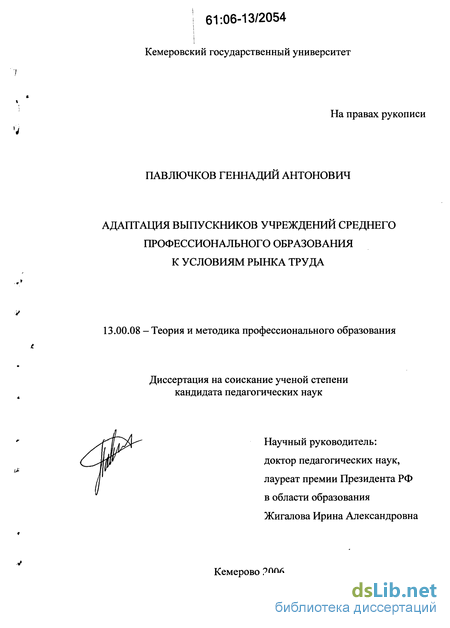 61:06-13/2054

Кемеровский государственный университет

На правах рукописи

ПАВЛЮЧКОВ ГЕННАДИЙ АНТОНОВИЧ

АДАПТАЦИЯ ВЫПУСКНИКОВ УЧРЕЖДЕНИЙ СРЕДНЕГО ПРОФЕССИОНАЛЬНОГО ОБРАЗОВАНИЯ К УСЛОВИЯМ РЫНКА ТРУДА

13.00.08 – Теория и методика профессионального образования

Диссертация на соискание ученой степени кандидата педагогических наук

Научный руководитель:
доктор педагогических наук,
лауреат премии Президента РФ
в области образования
Жигалова Ирина Александровна

Кемерово 2006

dsLib.net
библиотека диссертаций